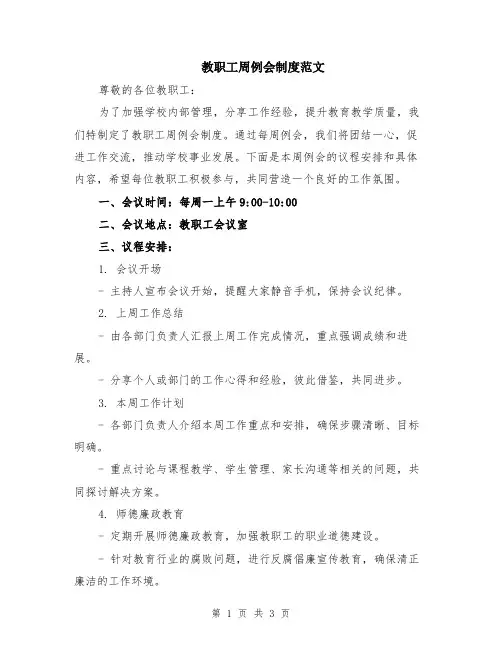 教职工周例会制度范文

尊敬的各位教职工：

为了加强学校内部管理，分享工作经验，提升教育教学质量，我们特制定了教职工周例会制度。通过每周例会，我们将团结一心，促进工作交流，推动学校事业发展。下面是本周例会的议程安排和具体内容，希望每位教职工积极参与，共同营造一个良好的工作氛围。

一、会议时间：每周一上午 9:00-10:00

二、会议地点：教职工会议室

三、议程安排：

1. 会议开场

- 主持人宣布会议开始，提醒大家静音手机，保持会议纪律。

2. 上周工作总结

- 由各部门负责人汇报上周工作完成情况，重点强调成绩和进展。

- 分享个人或部门的工作心得和经验，彼此借鉴，共同进步。

3. 本周工作计划

- 各部门负责人介绍本周工作重点和安排，确保步骤清晰、目标明确。

- 重点讨论与课程教学、学生管理、家长沟通等相关的问题，共同探讨解决方案。

4. 师德廉政教育

- 定期开展师德廉政教育，加强教职工的职业道德建设。

- 针对教育行业的腐败问题，进行反腐倡廉宣传教育，确保清正廉洁的工作环境。

第 1 页 共 3 页